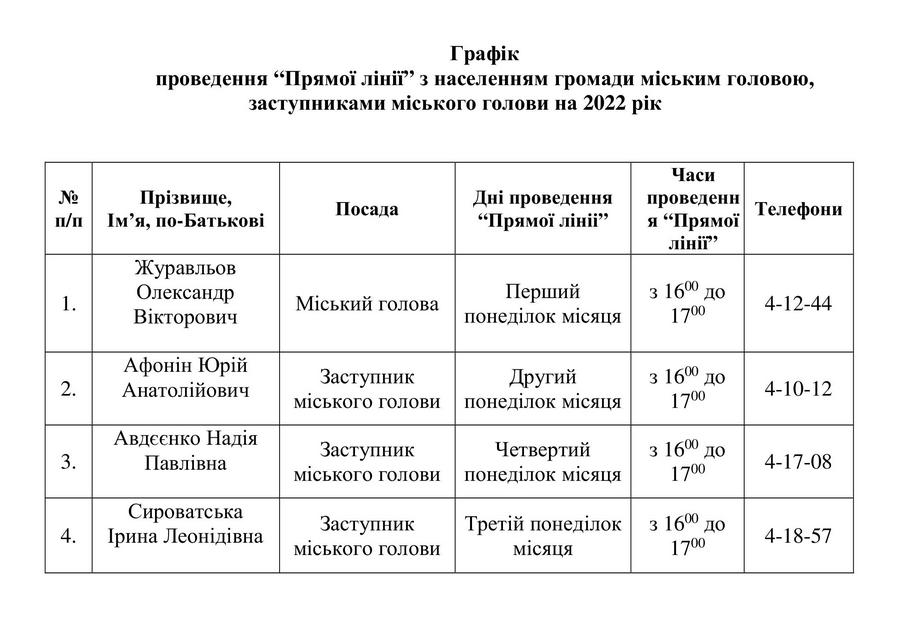 Графік
проведення “Прямої лінії” з населенням громади міським головою, заступниками міського голови на 2022 рік

| № п/п | Прізвище, Ім’я, по-Батькові | Посада | Дні проведення “Прямої лінії” | Часи проведення “Прямої лінії” | Телефони |
|---|---|---|---|---|---|
| 1. | Журавльов Олександр Вікторович | Міський голова | Перший понеділок місяця | з $16^{00}$ до $17^{00}$ | 4-12-44 |
| 2. | Афонін Юрій Анатолійович | Заступник міського голови | Другий понеділок місяця | з $16^{00}$ до $17^{00}$ | 4-10-12 |
| 3. | Авдєєнко Надія Павлівна | Заступник міського голови | Четвертий понеділок місяця | з $16^{00}$ до $17^{00}$ | 4-17-08 |
| 4. | Сироватська Ірина Леонідівна | Заступник міського голови | Третій понеділок місяця | з $16^{00}$ до $17^{00}$ | 4-18-57 |